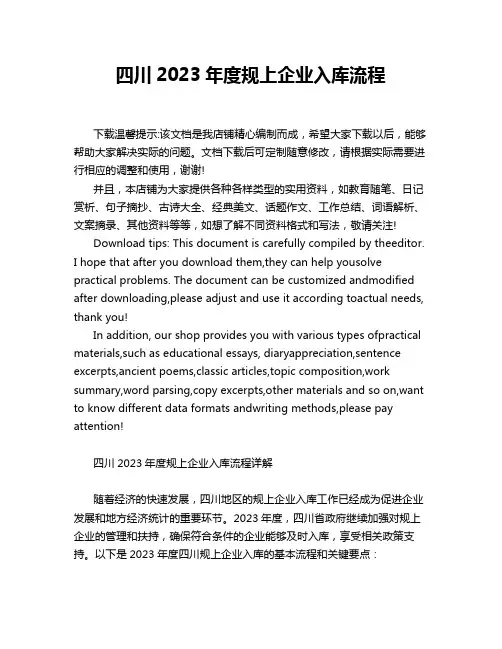 四川 2023 年度规上企业入库流程

下载温馨提示:该文档是我店铺精心编制而成，希望大家下载以后，能够帮助大家解决实际的问题。文档下载后可定制随意修改，请根据实际需要进行相应的调整和使用，谢谢!

并且，本店铺为大家提供各种各样类型的实用资料，如教育随笔、日记赏析、句子摘抄、古诗大全、经典美文、话题作文、工作总结、词语解析、文案摘录、其他资料等等，如想了解不同资料格式和写法，敬请关注!

Download tips: This document is carefully compiled by theeditor. I hope that after you download them,they can help yousolve practical problems. The document can be customized andmodified after downloading,please adjust and use it according toactual needs, thank you!

In addition, our shop provides you with various types ofpractical materials,such as educational essays, diaryappreciation,sentence excerpts,ancient poems,classic articles,topic composition,work summary,word parsing,copy excerpts,other materials and so on,want to know different data formats andwriting methods,please pay attention!

四川 2023 年度规上企业入库流程详解

随着经济的快速发展，四川地区的规上企业入库工作已经成为促进企业发展和地方经济统计的重要环节。2023 年度，四川省政府继续加强对规上企业的管理和扶持，确保符合条件的企业能够及时入库，享受相关政策支持。以下是 2023 年度四川规上企业入库的基本流程和关键要点：